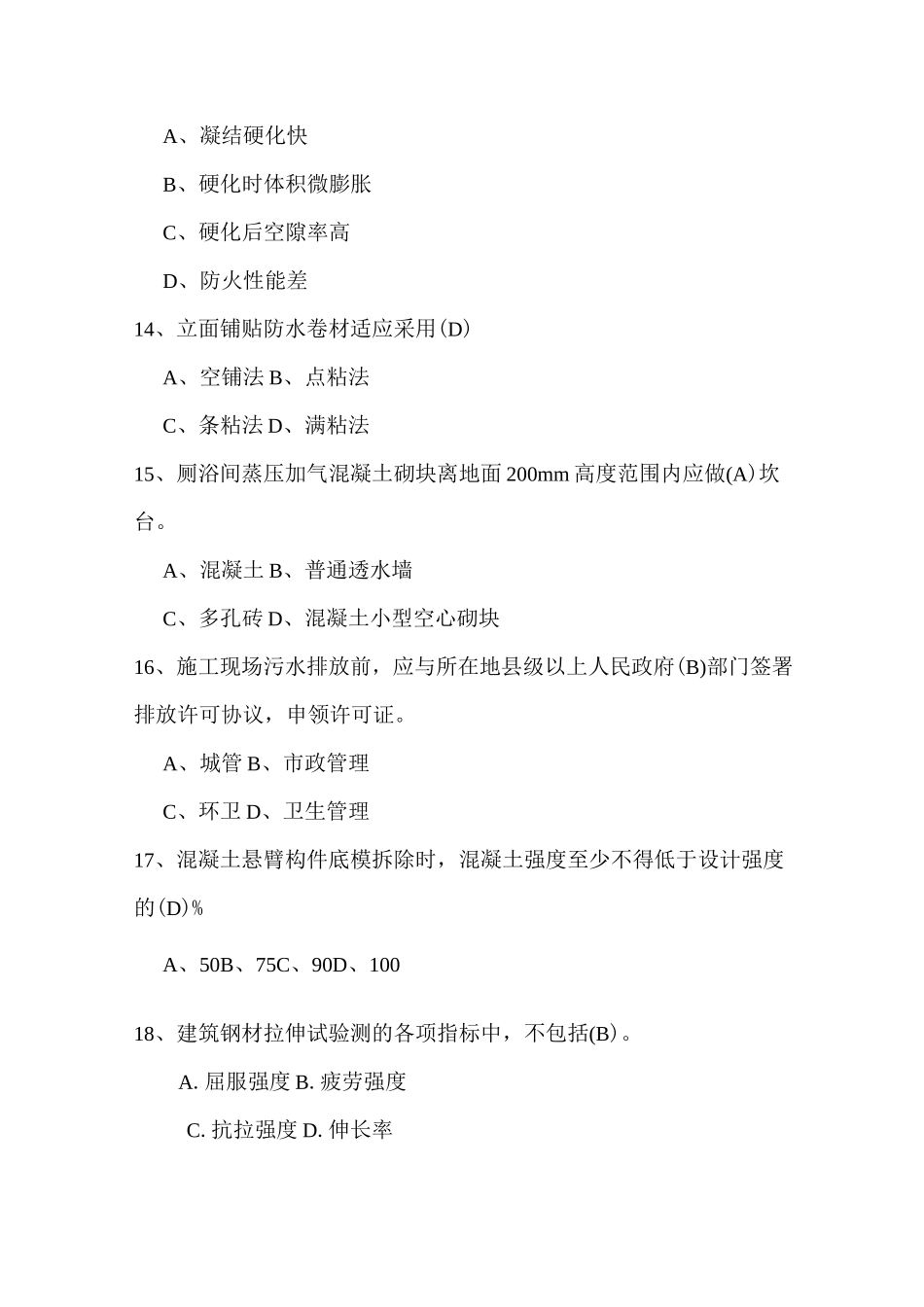 A、凝结硬化快

B、硬化时体积微膨胀

C、硬化后空隙率高

D、防火性能差

14、立面铺贴防水卷材适应采用(D)

A、空铺法 B、点粘法

C、条粘法 D、满粘法

15、厕浴间蒸压加气混凝土砌块离地面 200mm 高度范围内应做(A)坎台。

A、混凝土 B、普通透水墙

C、多孔砖 D、混凝土小型空心砌块

16、施工现场污水排放前，应与所在地县级以上人民政府(B)部门签署排放许可协议，申领许可证。

A、城管 B、市政管理

C、环卫 D、卫生管理

17、混凝土悬臂构件底模拆除时，混凝土强度至少不得低于设计强度的(D)%

A、50B、75C、90D、100

18、建筑钢材拉伸试验测的各项指标中，不包括(B)。

A. 屈服强度 B. 疲劳强度

C. 抗拉强度 D. 伸长率